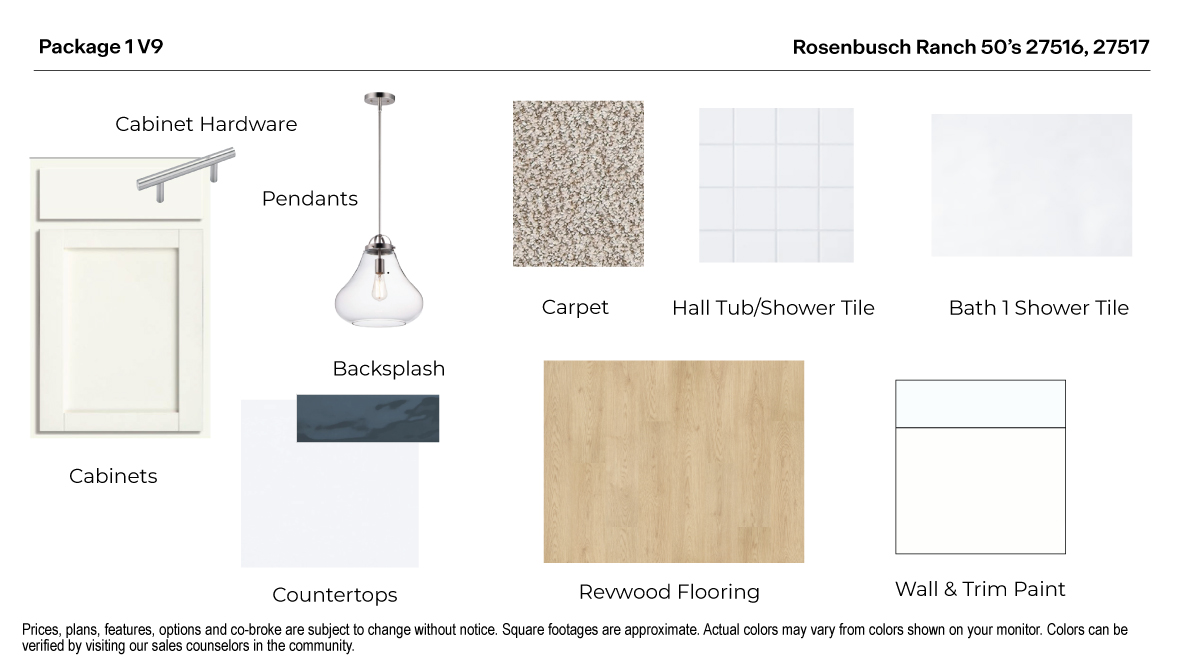 Package 1 V9

Rosenbusch Ranch 50's 27516, 27517

Cabinet Hardware

Pendants

Carpet

Hall Tub/Shower Tile

Bath 1 Shower Tile

Backsplash

Cabinets

Countertops

Revwood Flooring

Wall & Trim Paint

Prices, plans, features, options and co-broke are subject to change without notice. Square footages are approximate. Actual colors may vary from colors shown on your monitor. Colors can be verified by visiting our sales counselors in the community.